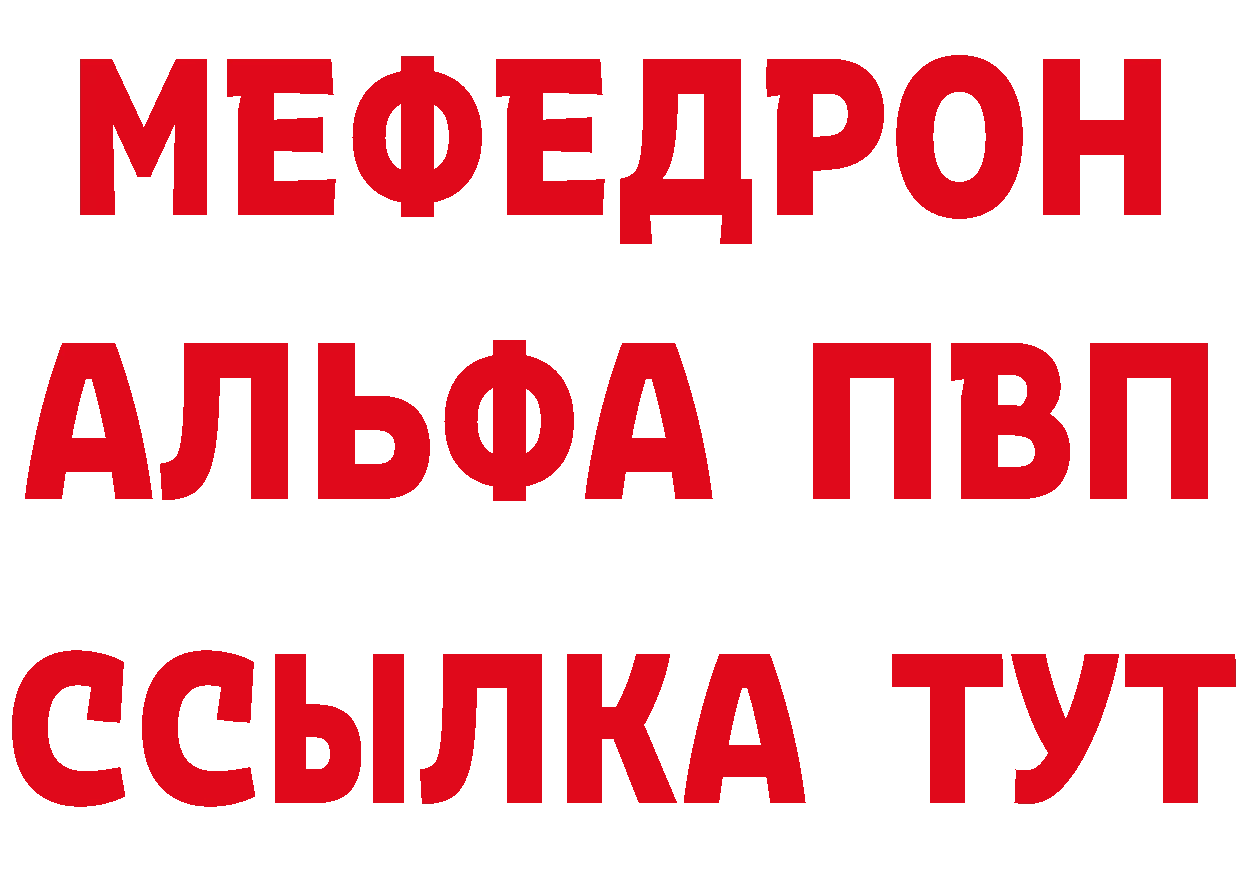 МЕФЕДРОН
АЛЬФА ПВП
ССЫЛКА ТУТ